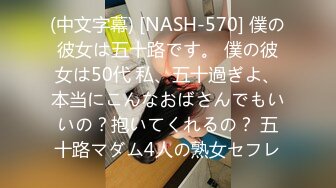 (中文字幕) [NASH-570] 僕の彼女は五十路です。 僕の彼女は50代 私、五十過ぎよ、本当にこんなおばさんでもいいの？抱いてくれるの？ 五十路マダム4人の熟女セフレ